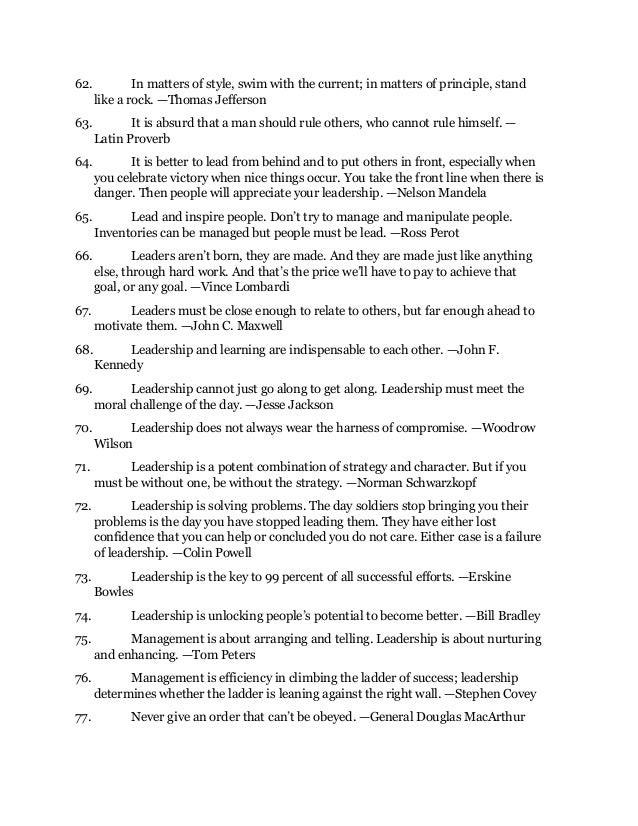 62. In matters of style, swim with the current; in matters of principle, stand like a rock. —Thomas Jefferson

63. It is absurd that a man should rule others, who cannot rule himself. —Latin Proverb

64. It is better to lead from behind and to put others in front, especially when you celebrate victory when nice things occur. You take the front line when there is danger. Then people will appreciate your leadership. —Nelson Mandela

65. Lead and inspire people. Don't try to manage and manipulate people. Inventories can be managed but people must be lead. —Ross Perot

66. Leaders aren't born, they are made. And they are made just like anything else, through hard work. And that's the price we'll have to pay to achieve that goal, or any goal. —Vince Lombardi

67. Leaders must be close enough to relate to others, but far enough ahead to motivate them. —John C. Maxwell

68. Leadership and learning are indispensable to each other. —John F. Kennedy

69. Leadership cannot just go along to get along. Leadership must meet the moral challenge of the day. —Jesse Jackson

70. Leadership does not always wear the harness of compromise. —Woodrow Wilson

71. Leadership is a potent combination of strategy and character. But if you must be without one, be without the strategy. —Norman Schwarzkopf

72. Leadership is solving problems. The day soldiers stop bringing you their problems is the day you have stopped leading them. They have either lost confidence that you can help or concluded you do not care. Either case is a failure of leadership. —Colin Powell

73. Leadership is the key to 99 percent of all successful efforts. —Erskine Bowles

74. Leadership is unlocking people's potential to become better. —Bill Bradley

75. Management is about arranging and telling. Leadership is about nurturing and enhancing. —Tom Peters

76. Management is efficiency in climbing the ladder of success; leadership determines whether the ladder is leaning against the right wall. —Stephen Covey

77. Never give an order that can't be obeyed. —General Douglas MacArthur